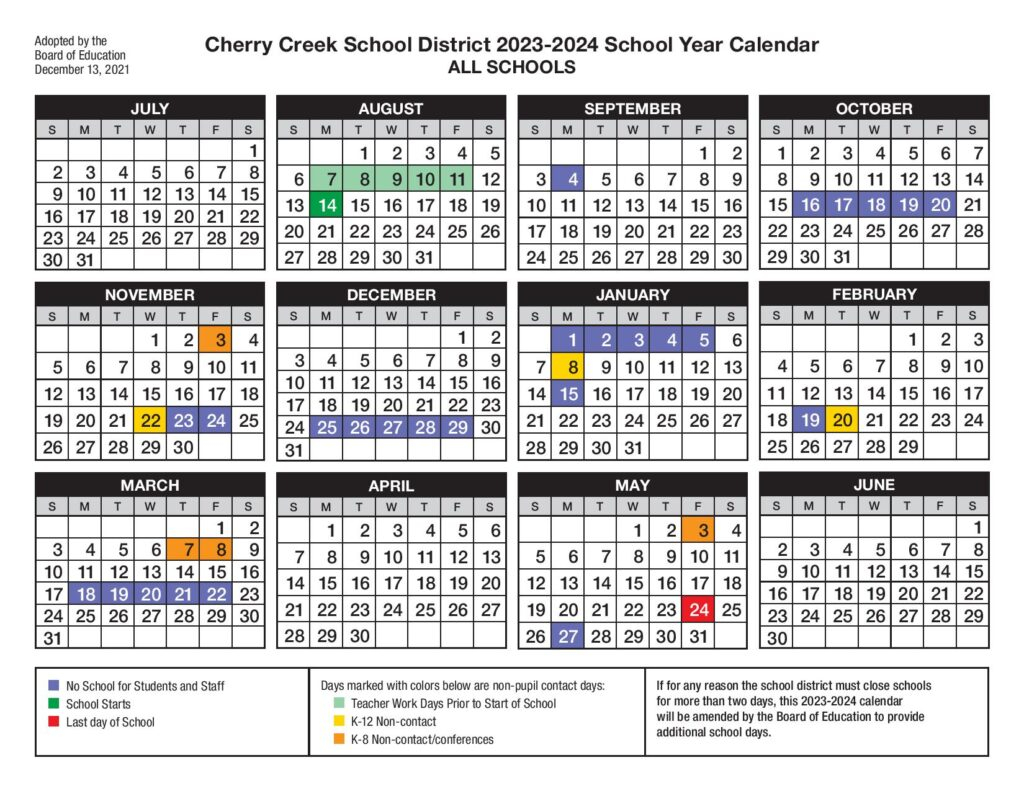 Adopted by the Board of Education December 13, 2021

Cherry Creek School District 2023-2024 School Year Calendar
ALL SCHOOLS

JULY

| S | M | T | W | T | F | S |
|---|---|---|---|---|---|---|
| | | | | | | 1 |
| 2 | 3 | 4 | 5 | 6 | 7 | 8 |
| 9 | 10 | 11 | 12 | 13 | 14 | 15 |
| 16 | 17 | 18 | 19 | 20 | 21 | 22 |
| 23 | 24 | 25 | 26 | 27 | 28 | 29 |
| 30 | 31 | | | | | |

AUGUST

| S | M | T | W | T | F | S |
|---|---|---|---|---|---|---|
| | | 1 | 2 | 3 | 4 | 5 |
| 6 | 7 | 8 | 9 | 10 | 11 | 12 |
| 13 | 14 | 15 | 16 | 17 | 18 | 19 |
| 20 | 21 | 22 | 23 | 24 | 25 | 26 |
| 27 | 28 | 29 | 30 | 31 | | |

SEPTEMBER

| S | M | T | W | T | F | S |
|---|---|---|---|---|---|---|
| | | | | | 1 | 2 |
| 3 | 4 | 5 | 6 | 7 | 8 | 9 |
| 10 | 11 | 12 | 13 | 14 | 15 | 16 |
| 17 | 18 | 19 | 20 | 21 | 22 | 23 |
| 24 | 25 | 26 | 27 | 28 | 29 | 30 |

OCTOBER

| S | M | T | W | T | F | S |
|---|---|---|---|---|---|---|
| 1 | 2 | 3 | 4 | 5 | 6 | 7 |
| 8 | 9 | 10 | 11 | 12 | 13 | 14 |
| 15 | 16 | 17 | 18 | 19 | 20 | 21 |
| 22 | 23 | 24 | 25 | 26 | 27 | 28 |
| 29 | 30 | 31 | | | | |

NOVEMBER

| S | M | T | W | T | F | S |
|---|---|---|---|---|---|---|
| | | | 1 | 2 | 3 | 4 |
| 5 | 6 | 7 | 8 | 9 | 10 | 11 |
| 12 | 13 | 14 | 15 | 16 | 17 | 18 |
| 19 | 20 | 21 | 22 | 23 | 24 | 25 |
| 26 | 27 | 28 | 29 | 30 | | |

DECEMBER

| S | M | T | W | T | F | S |
|---|---|---|---|---|---|---|
| | | | | | 1 | 2 |
| 3 | 4 | 5 | 6 | 7 | 8 | 9 |
| 10 | 11 | 12 | 13 | 14 | 15 | 16 |
| 17 | 18 | 19 | 20 | 21 | 22 | 23 |
| 24 | 25 | 26 | 27 | 28 | 29 | 30 |
| 31 | | | | | | |

JANUARY

| S | M | T | W | T | F | S |
|---|---|---|---|---|---|---|
| | 1 | 2 | 3 | 4 | 5 | 6 |
| 7 | 8 | 9 | 10 | 11 | 12 | 13 |
| 14 | 15 | 16 | 17 | 18 | 19 | 20 |
| 21 | 22 | 23 | 24 | 25 | 26 | 27 |
| 28 | 29 | 30 | 31 | | | |

FEBRUARY

| S | M | T | W | T | F | S |
|---|---|---|---|---|---|---|
| | | | | 1 | 2 | 3 |
| 4 | 5 | 6 | 7 | 8 | 9 | 10 |
| 11 | 12 | 13 | 14 | 15 | 16 | 17 |
| 18 | 19 | 20 | 21 | 22 | 23 | 24 |
| 25 | 26 | 27 | 28 | 29 | | |

MARCH

| S | M | T | W | T | F | S |
|---|---|---|---|---|---|---|
| | | | | | 1 | 2 |
| 3 | 4 | 5 | 6 | 7 | 8 | 9 |
| 10 | 11 | 12 | 13 | 14 | 15 | 16 |
| 17 | 18 | 19 | 20 | 21 | 22 | 23 |
| 24 | 25 | 26 | 27 | 28 | 29 | 30 |
| 31 | | | | | | |

APRIL

| S | M | T | W | T | F | S |
|---|---|---|---|---|---|---|
| | 1 | 2 | 3 | 4 | 5 | 6 |
| 7 | 8 | 9 | 10 | 11 | 12 | 13 |
| 14 | 15 | 16 | 17 | 18 | 19 | 20 |
| 21 | 22 | 23 | 24 | 25 | 26 | 27 |
| 28 | 29 | 30 | | | | |

MAY

| S | M | T | W | T | F | S |
|---|---|---|---|---|---|---|
| | | | 1 | 2 | 3 | 4 |
| 5 | 6 | 7 | 8 | 9 | 10 | 11 |
| 12 | 13 | 14 | 15 | 16 | 17 | 18 |
| 19 | 20 | 21 | 22 | 23 | 24 | 25 |
| 26 | 27 | 28 | 29 | 30 | 31 | |

JUNE

| S | M | T | W | T | F | S |
|---|---|---|---|---|---|---|
| | | | | | | 1 |
| 2 | 3 | 4 | 5 | 6 | 7 | 8 |
| 9 | 10 | 11 | 12 | 13 | 14 | 15 |
| 16 | 17 | 18 | 19 | 20 | 21 | 22 |
| 23 | 24 | 25 | 26 | 27 | 28 | 29 |
| 30 | | | | | | |

No School for Students and Staff
School Starts
Last day of School

Days marked with colors below are non-pupil contact days:
Teacher Work Days Prior to Start of School
K-12 Non-contact
K-8 Non-contact/conferences

If for any reason the school district must close schools for more than two days, this 2023-2024 calendar will be amended by the Board of Education to provide additional school days.